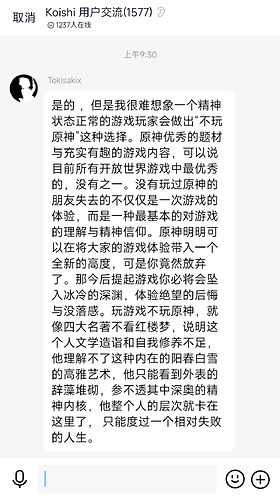 取消 Koishi 用户交流(1577)
1237人在线

上午9:30

Tokisakix

是的，但是我很难想象一个精神状态正常的游戏玩家会做出“不玩原神”这种选择。原神优秀的题材与充实有趣的游戏内容，可以说目前所有开放世界游戏中最优秀的，没有之一。没有玩过原神的朋友失去的不仅仅是一次游戏的体验，而是一种最基本的对游戏的理解与精神信仰。原神明明可以在将大家的游戏体验带入一个全新的高度，可是你竟然放弃了。那今后提起游戏你必将会坠入冰冷的深渊，体验绝望的后悔与没落感。玩游戏不玩原神，就像四大名著不看红楼梦，说明这个人文学造诣和自我修养不足，他理解不了这种内在的阳春白雪的高雅艺术，他只能看到外表的辞藻堆砌，参不透其中深奥的精神内核，他整个人的层次就卡在这里了，只能度过一个相对失败的人生。